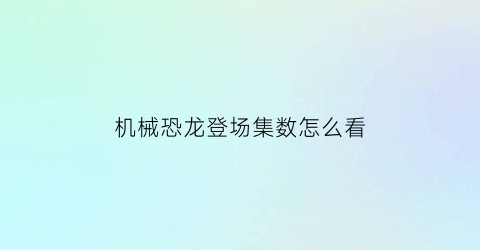 机械恐龙登场集数怎么看